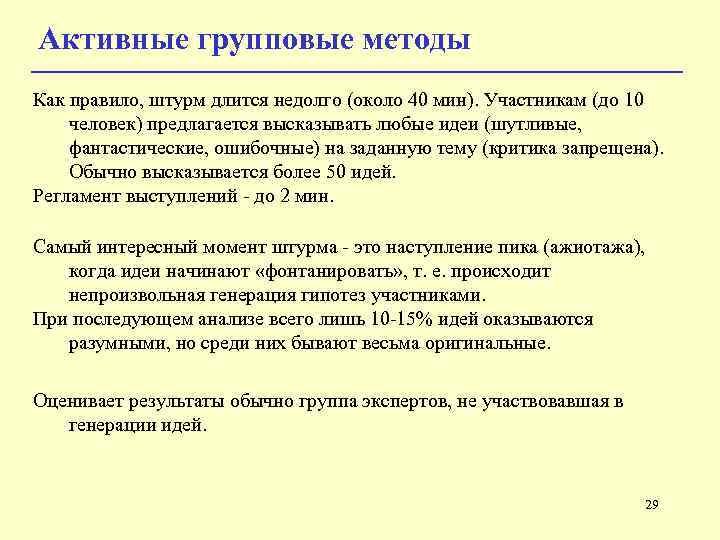 Активные групповые методы

Как правило, штурм длится недолго (около 40 мин). Участникам (до 10 человек) предлагается высказывать любые идеи (шутливые, фантастические, ошибочные) на заданную тему (критика запрещена). Обычно высказывается более 50 идей.

Регламент выступлений - до 2 мин.

Самый интересный момент штурма - это наступление пика (ажиотажа), когда идеи начинают «фонтанировать», т. е. происходит непроизвольная генерация гипотез участниками.

При последующем анализе всего лишь 10-15% идей оказываются разумными, но среди них бывают весьма оригинальные.

Оценивает результаты обычно группа экспертов, не участвовавшая в генерации идей.

29